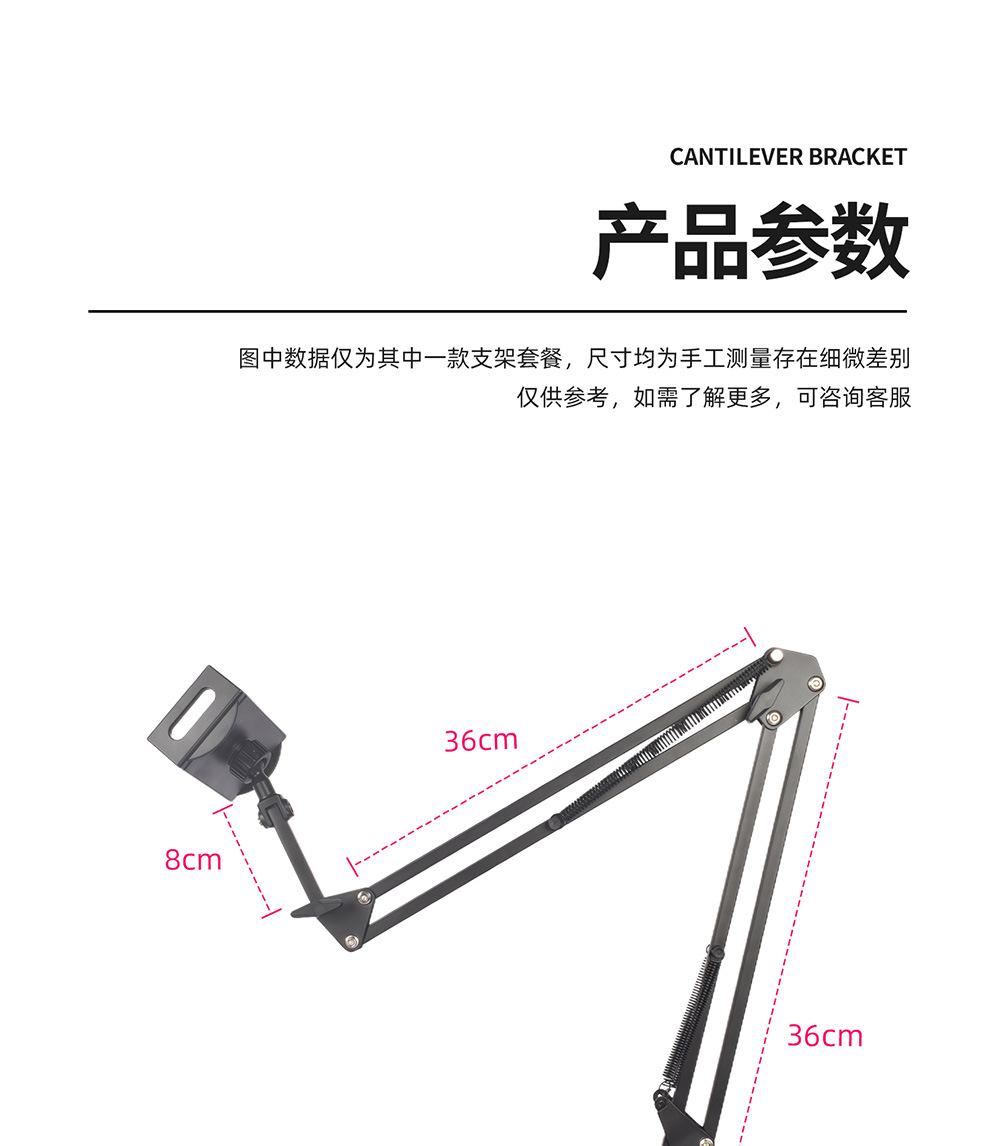 CANTILEVER BRACKET

产品参数

图中数据仅为其中一款支架套餐，尺寸均为手工测量存在细微差别
仅供参考，如需了解更多，可咨询客服

36cm

8cm

36cm